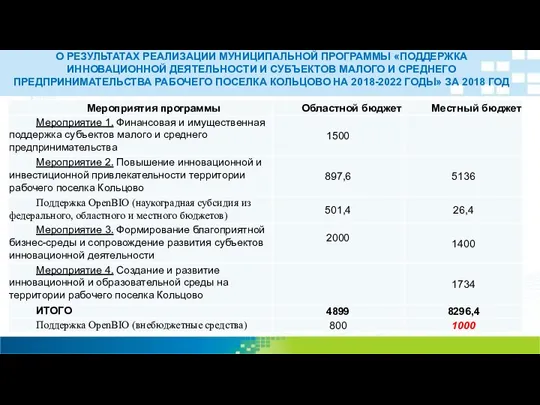 О РЕЗУЛЬТАТАХ РЕАЛИЗАЦИИ МУНИЦИПАЛЬНОЙ ПРОГРАММЫ «ПОДДЕРЖКА ИННОВАЦИОННОЙ ДЕЯТЕЛЬНОСТИ И СУБЪЕКТОВ МАЛОГО И СРЕДНЕГО ПРЕДПРИНИМАТЕЛЬСТВА РАБОЧЕГО ПОСЕЛКА КОЛЬЦОВО НА 2018-2022 ГОДЫ» ЗА 2018 ГОД

| Мероприятия программы | Областной бюджет | Местный бюджет |
|---|---|---|
| Мероприятие 1. Финансовая и имущественная поддержка субъектов малого и среднего предпринимательства | 1500 | |
| Мероприятие 2. Повышение инновационной и инвестиционной привлекательности территории рабочего поселка Кольцово | 897,6 | 5136 |
| Поддержка OpenBIO (наукоградная субсидия из федерального, областного и местного бюджетов) | 501,4 | 26,4 |
| Мероприятие 3. Формирование благоприятной бизнес-среды и сопровождение развития субъектов инновационной деятельности | 2000 | 1400 |
| Мероприятие 4. Создание и развитие инновационной и образовательной среды на территории рабочего поселка Кольцово | | 1734 |
| ИТОГО | 4899 | 8296,4 |
| Поддержка OpenBIO (внебюджетные средства) | 800 | 1000 |